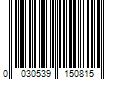 0 030539 150815